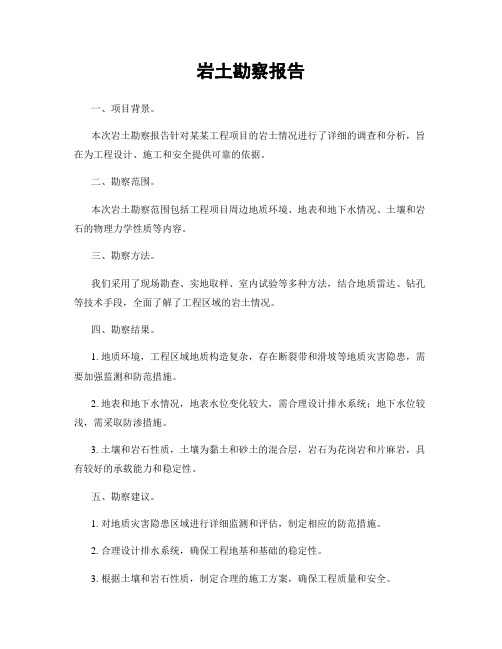 岩土勘察报告

一、项目背景。

本次岩土勘察报告针对某某工程项目的岩土情况进行了详细的调查和分析，旨在为工程设计、施工和安全提供可靠的依据。

二、勘察范围。

本次岩土勘察范围包括工程项目周边地质环境、地表和地下水情况、土壤和岩石的物理力学性质等内容。

三、勘察方法。

我们采用了现场勘查、实地取样、室内试验等多种方法，结合地质雷达、钻孔等技术手段，全面了解了工程区域的岩土情况。

四、勘察结果。

1. 地质环境，工程区域地质构造复杂，存在断裂带和滑坡等地质灾害隐患，需要加强监测和防范措施。

2. 地表和地下水情况，地表水位变化较大，需合理设计排水系统；地下水位较浅，需采取防渗措施。

3. 土壤和岩石性质，土壤为黏土和砂土的混合层，岩石为花岗岩和片麻岩，具有较好的承载能力和稳定性。

五、勘察建议。

1. 对地质灾害隐患区域进行详细监测和评估，制定相应的防范措施。

2. 合理设计排水系统，确保工程地基和基础的稳定性。

3. 根据土壤和岩石性质，制定合理的施工方案，确保工程质量和安全。